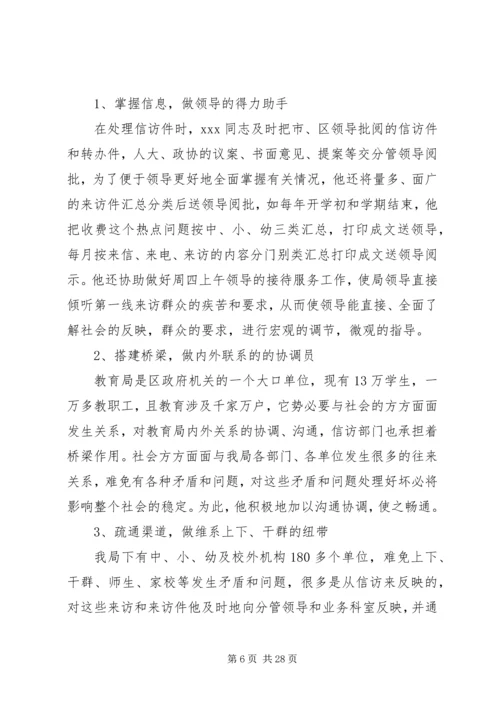 1、掌握信息，做领导的得力助手

在处理信访件时，xxx 同志及时把市、区领导批阅的信访件和转办件，人大、政协的议案、书面意见、提案等交分管领导阅批，为了便于领导更好地全面掌握有关情况，他还将量多、面广的来访件汇总分类后送领导阅批，如每年开学初和学期结束，他把收费这个热点问题按中、小、幼三类汇总，打印成文送领导，每月按来信、来电、来访的内容分门别类汇总打印成文送领导阅示。他还协助做好周四上午领导的接待服务工作，使局领导直接倾听第一线来访群众的疾苦和要求，从而使领导能直接、全面了解社会的反映，群众的要求，进行宏观的调节，微观的指导。

2、搭建桥梁，做内外联系的的协调员

教育局是区政府机关的一个大口单位，现有 13 万学生，一万多教职工，且教育涉及千家万户，它势必要与社会的方方面面发生关系，对教育局内外关系的协调、沟通，信访部门也承担着桥梁作用。社会方方面面与我局各部门、各单位发生很多的往来关系，难免有各种矛盾和问题，对这些矛盾和问题处理好坏必将影响整个社会的稳定。为此，他积极地加以沟通协调，使之畅通。

3、疏通渠道，做维系上下、干群的纽带

我局下有中、小、幼及校外机构 180 多个单位，难免上下、干群、师生、家校等发生矛盾和问题，很多是从信访来反映的，对这些来访和来访件他及时地向分管领导和业务科室反映，并通

第 6 页 共 28 页